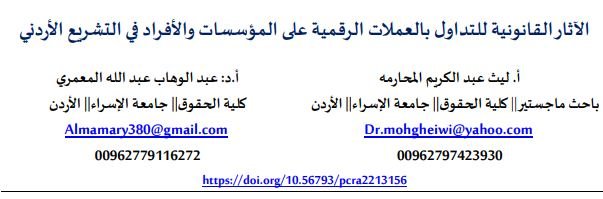 الآثار القانونية للتداول بالعملات الرقمية على المؤسسات والأفراد في التشريع الأردني

أ. ليث عبد الكريم المحارمه
باحث ماجستير|| كلية الحقوق|| جامعة الإسراء|| الأردن
Dr.mohgheiwi@yahoo.com
00962797423930

أ.د: عبد الوهاب عبد الله المعمري
كلية الحقوق|| جامعة الإسراء|| الأردن
Almamary380@gmail.com
00962779116272

https://doi.org/10.56793/pcra2213156